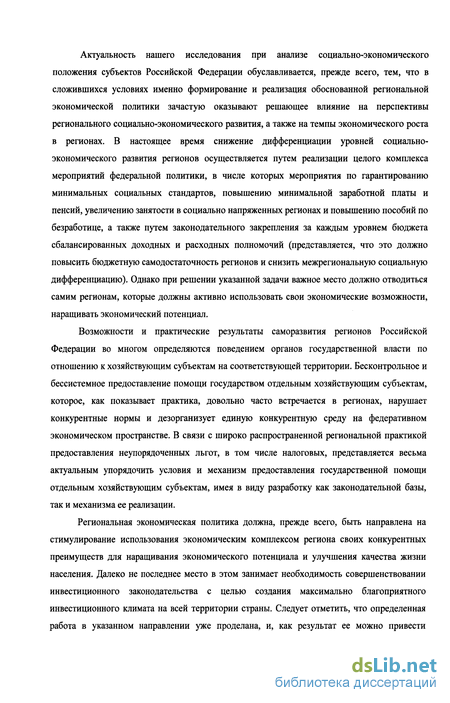 Актуальность нашего исследования при анализе социально-экономического положения субъектов Российской Федерации обуславливается, прежде всего, тем, что в сложившихся условиях именно формирование и реализация обоснованной региональной экономической политики зачастую оказывают решающее влияние на перспективы регионального социально-экономического развития, а также на темпы экономического роста в регионах. В настоящее время снижение дифференциации уровней социально-экономического развития регионов осуществляется путем реализации целого комплекса мероприятий федеральной политики, в числе которых мероприятия по гарантированию минимальных социальных стандартов, повышению минимальной заработной платы и пенсий, увеличению занятости в социально напряженных регионах и повышению пособий по безработице, а также путем законодательного закрепления за каждым уровнем бюджета сбалансированных доходных и расходных полномочий (представляется, что это должно повысить бюджетную самодостаточность регионов и снизить межрегиональную социальную дифференциацию). Однако при решении указанной задачи важное место должно отводиться самим регионам, которые должны активно использовать свои экономические возможности, наращивать экономический потенциал.

Возможности и практические результаты саморазвития регионов Российской Федерации во многом определяются поведением органов государственной власти по отношению к хозяйствующим субъектам на соответствующей территории. Бесконтрольное и бессистемное предоставление помощи государством отдельным хозяйствующим субъектам, которое, как показывает практика, довольно часто встречается в регионах, нарушает конкурентные нормы и дезорганизует единую конкурентную среду на федеративном экономическом пространстве. В связи с широко распространенной региональной практикой предоставления неупорядоченных льгот, в том числе налоговых, представляется весьма актуальным упорядочить условия и механизм предоставления государственной помощи отдельным хозяйствующим субъектам, имея в виду разработку как законодательной базы, так и механизма ее реализации.

Региональная экономическая политика должна, прежде всего, быть направлена на стимулирование использования экономическим комплексом региона своих конкурентных преимуществ для наращивания экономического потенциала и улучшения качества жизни населения. Далеко не последнее место в этом занимает необходимость совершенствовании инвестиционного законодательства с целью создания максимально благоприятного инвестиционного климата на всей территории страны. Следует отметить, что определенная работа в указанном направлении уже проделана, и, как результат ее можно привести

dsLib.net
библиотека диссертаций